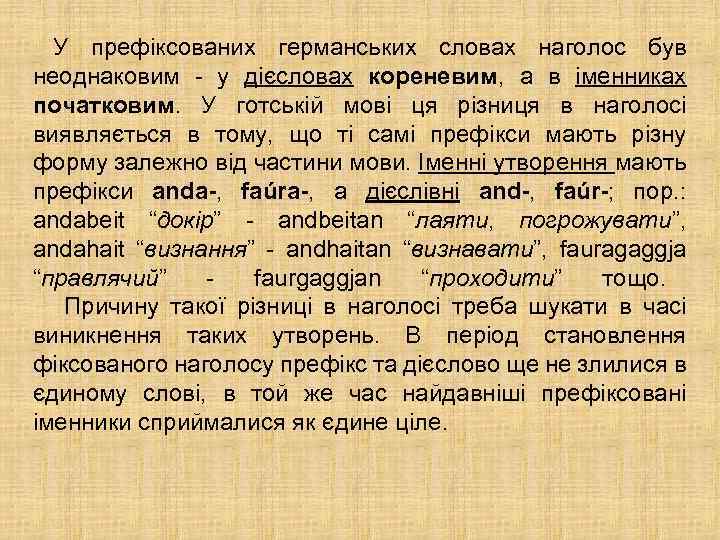 У префіксованих германських словах наголос був неоднаковим - у дієсловах кореневим, а в іменниках початковим. У готській мові ця різниця в наголосі виявляється в тому, що ті самі префікси мають різну форму залежно від частини мови. Іменні утворення мають префікси anda-, faúra-, а дієслівні and-, faúr-; пор.: andabeit “докір” - andbeitan “лаяти, погрожувати”, andahait “визнання” - andhaitan “визнавати”, fauragaggja “правлячий” - faurgaggjan “проходити” тощо.

Причину такої різниці в наголосі треба шукати в часі виникнення таких утворень. В період становлення фіксованого наголосу префікс та дієслово ще не злилися в єдиному слові, в той же час найдавніші префіксовані іменники сприймалися як єдине ціле.